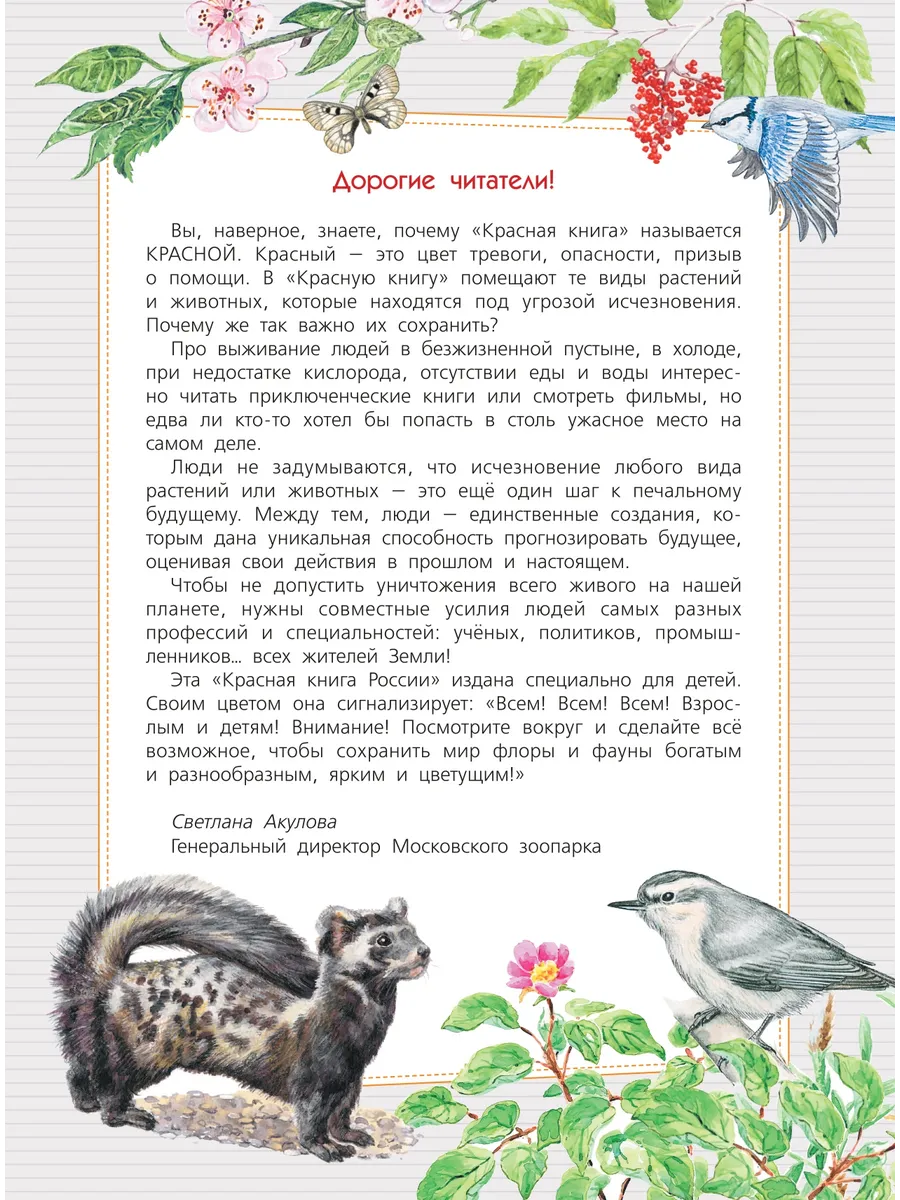 Дорогие читатели!

Вы, наверное, знаете, почему «Красная книга» называется КРАСНОЙ. Красный — это цвет тревоги, опасности, призыв о помощи. В «Красную книгу» помещают те виды растений и животных, которые находятся под угрозой исчезновения. Почему же так важно их сохранить?

Про выживание людей в безжизненной пустыне, в холоде, при недостатке кислорода, отсутствии еды и воды интересно читать приключенческие книги или смотреть фильмы, но едва ли кто-то хотел бы попасть в столь ужасное место на самом деле.

Люди не задумываются, что исчезновение любого вида растений или животных — это ещё один шаг к печальному будущему. Между тем, люди — единственные создания, которым дана уникальная способность прогнозировать будущее, оценивая свои действия в прошлом и настоящем.

Чтобы не допустить уничтожения всего живого на нашей планете, нужны совместные усилия людей самых разных профессий и специальностей: учёных, политиков, промышленников... всех жителей Земли!

Эта «Красная книга России» издана специально для детей. Своим цветом она сигнализирует: «Всем! Всем! Всем! Взрослым и детям! Внимание! Посмотрите вокруг и сделайте всё возможное, чтобы сохранить мир флоры и фауны богатым и разнообразным, ярким и цветущим!»

Светлана Акулова
Генеральный директор Московского зоопарка